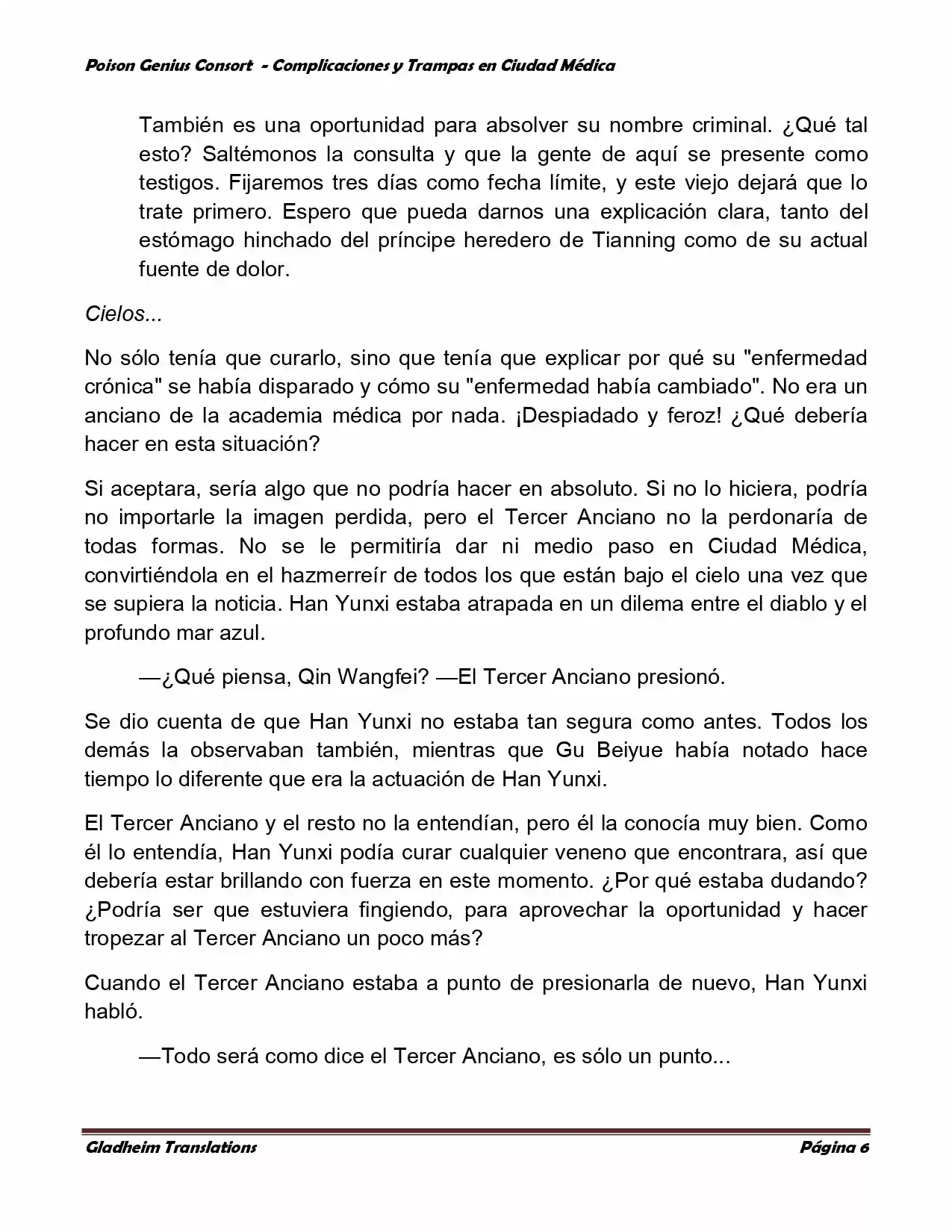 Poison Genius Consort - Complicaciones y Trampas en Ciudad Médica

También es una oportunidad para absolver su nombre criminal. ¿Qué tal esto? Saltémonos la consulta y que la gente de aquí se presente como testigos. Fijaremos tres días como fecha límite, y este viejo dejará que lo trate primero. Espero que pueda darnos una explicación clara, tanto del estómago hinchado del príncipe heredero de Tianning como de su actual fuente de dolor.

Cielos...

No sólo tenía que curarlo, sino que tenía que explicar por qué su "enfermedad crónica" se había disparado y cómo su "enfermedad había cambiado". No era un anciano de la academia médica por nada. ¡Despiadado y feroz! ¿Qué debería hacer en esta situación?

Si aceptara, sería algo que no podría hacer en absoluto. Si no lo hiciera, podría no importarle la imagen perdida, pero el Tercer Anciano no la perdonaría de todas formas. No se le permitiría dar ni medio paso en Ciudad Médica, convirtiéndola en el hazmerreír de todos los que están bajo el cielo una vez que se supiera la noticia. Han Yunxi estaba atrapada en un dilema entre el diablo y el profundo mar azul.

—¿Qué piensa, Qin Wangfei? —El Tercer Anciano presionó.

Se dio cuenta de que Han Yunxi no estaba tan segura como antes. Todos los demás la observaban también, mientras que Gu Beiyue había notado hace tiempo lo diferente que era la actuación de Han Yunxi.

El Tercer Anciano y el resto no la entendían, pero él la conocía muy bien. Como él lo entendía, Han Yunxi podía curar cualquier veneno que encontrara, así que debería estar brillando con fuerza en este momento. ¿Por qué estaba dudando? ¿Podría ser que estuviera fingiendo, para aprovechar la oportunidad y hacer tropezar al Tercer Anciano un poco más?

Cuando el Tercer Anciano estaba a punto de presionarla de nuevo, Han Yunxi habló.

—Todo será como dice el Tercer Anciano, es sólo un punto...

Gladheim Translations

Página 6